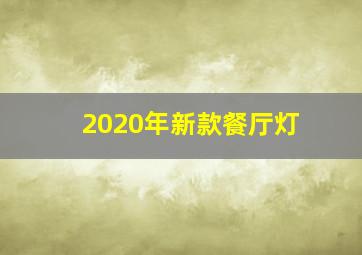 2020年新款餐厅灯